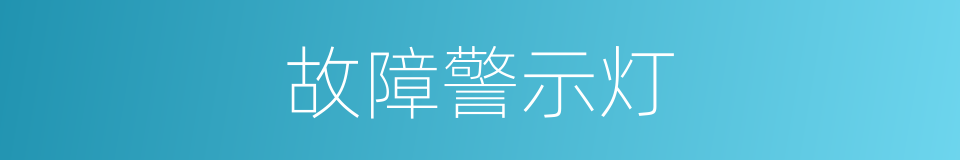 故障警示灯